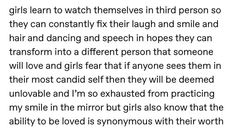 girls learn to watch themselves in third person so they can constantly fix their laugh and smile and hair and dancing and speech in hopes they can transform into a different person that someone will love and girls fear that if anyone sees them in their most candid self then they will be deemed unlovable and I'm so exhausted from practicing my smile in the mirror but girls also know that the ability to be loved is synonymous with their worth